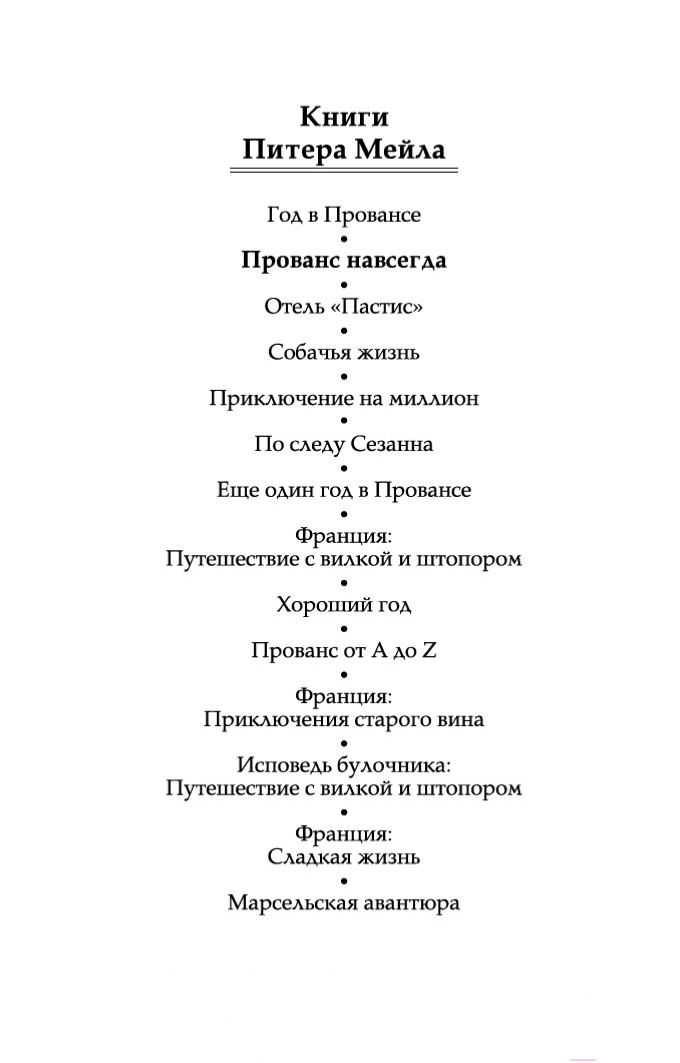 Книги
Питера Мейла

Год в Провансе
•
Прованс навсегда
•
Отель «Пастис»
•
Собачья жизнь
•
Приключение на миллион
•
По следу Сезанна
•
Еще один год в Провансе
•
Франция:
Путешествие с вилкой и штопором
•
Хороший год
•
Прованс от A до Z
•
Франция:
Приключения старого вина
•
Исповедь булочника:
Путешествие с вилкой и штопором
•
Франция:
Сладкая жизнь
•
Марсельская авантюра